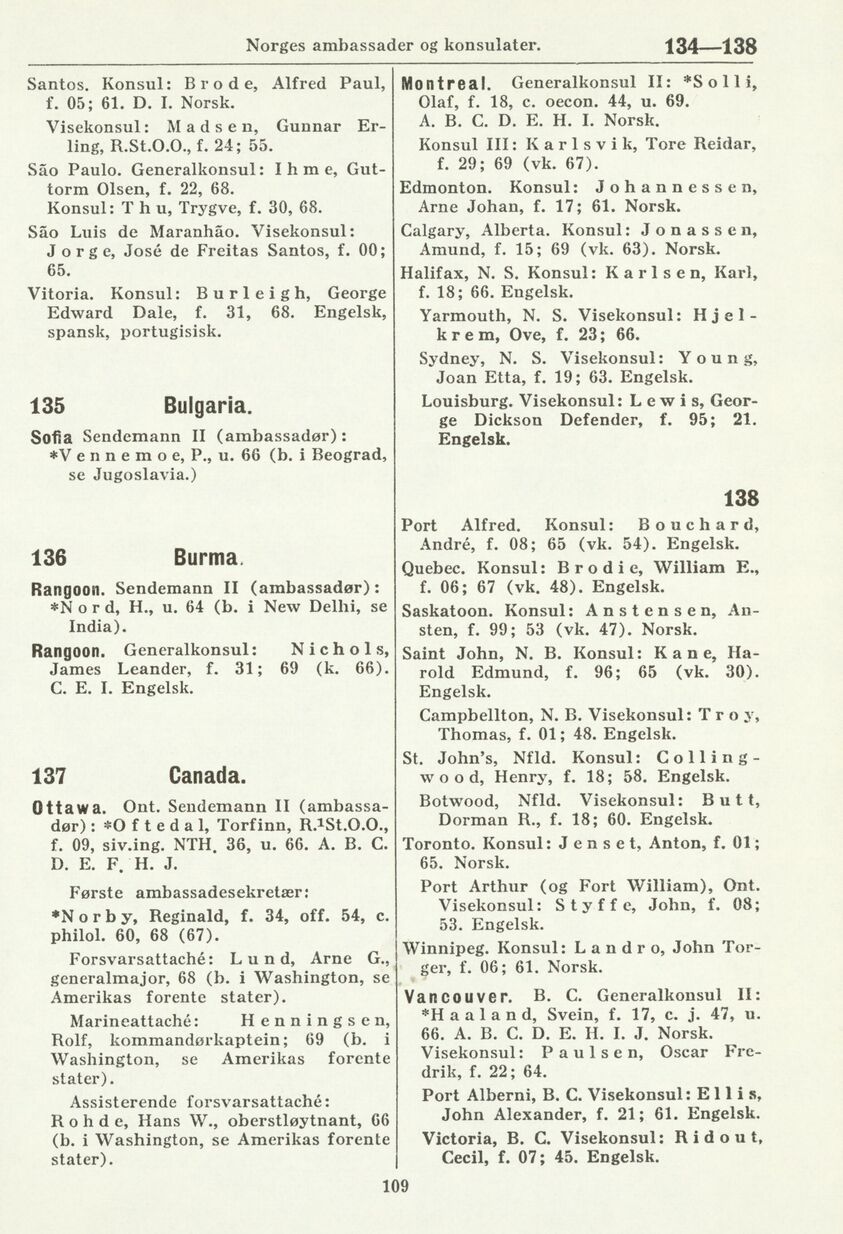 Norges ambassader og konsulater.

134—138

Santos. Konsul: Brode, Alfred Paul, f. 05; 61. D. I. Norsk.

Visekonsul: Madsen, Gunnar Erling, R.St.O.O., f. 24; 55.

São Paulo. Generalkonsul: Ihme, Guttorm Olsen, f. 22, 68.

Konsul: Thu, Trygve, f. 30, 68.

São Luis de Maranhão. Visekonsul: Jorge, José de Freitas Santos, f. 00; 65.

Vitoria. Konsul: Burleigh, George Edward Dale, f. 31, 68. Engelsk, spansk, portugisisk.

135 Bulgaria.

Sofia Sendemann II (ambassadør): *Vennemoe, P., u. 66 (b. i Beograd, se Jugoslavia.)

136 Burma.

Rangoon. Sendemann II (ambassadør): *Nord, H., u. 64 (b. i New Delhi, se India).

Rangoon. Generalkonsul: Nichols, James Leander, f. 31; 69 (k. 66). C. E. I. Engelsk.

137 Canada.

Ottawa. Ont. Sendemann II (ambassadør): *Oftedal, Torfinn, R.¹St.O.O., f. 09, siv.ing. NTH. 36, u. 66. A. B. C. D. E. F. H. J.

Første ambassadesekretær:
*Norby, Reginald, f. 34, off. 54, c. philol. 60, 68 (67).

Forsvarsattaché: Lund, Arne G., generalmajor, 68 (b. i Washington, se Amerikas forente stater).

Marineattaché: Henningsen, Rolf, kommandørkaptein; 69 (b. i Washington, se Amerikas forente stater).

Assisterende forsvarsattaché: Rohde, Hans W., oberstløytnant, 66 (b. i Washington, se Amerikas forente stater).

Montreal. Generalkonsul II: *Solli, Olaf, f. 18, c. oecon. 44, u. 69. A. B. C. D. E. H. I. Norsk.

Konsul III: Karlsvik, Tore Reidar, f. 29; 69 (vk. 67).

Edmonton. Konsul: Johannessen, Arne Johan, f. 17; 61. Norsk.

Calgary, Alberta. Konsul: Jonassen, Amund, f. 15; 69 (vk. 63). Norsk.

Halifax, N. S. Konsul: Karlsen, Karl, f. 18; 66. Engelsk.

Yarmouth, N. S. Visekonsul: Hjelkrem, Ove, f. 23; 66.

Sydney, N. S. Visekonsul: Young, Joan Etta, f. 19; 63. Engelsk.

Louisburg. Visekonsul: Lewis, George Dickson Defender, f. 95; 21. Engelsk.

138

Port Alfred. Konsul: Bouchard, André, f. 08; 65 (vk. 54). Engelsk.

Quebec. Konsul: Brodie, William E., f. 06; 67 (vk. 48). Engelsk.

Saskatoon. Konsul: Anstensen, Ansten, f. 99; 53 (vk. 47). Norsk.

Saint John, N. B. Konsul: Kane, Harold Edmund, f. 96; 65 (vk. 30). Engelsk.

Campbellton, N. B. Visekonsul: Troy, Thomas, f. 01; 48. Engelsk.

St. John's, Nfld. Konsul: Collingwood, Henry, f. 18; 58. Engelsk.

Botwood, Nfld. Visekonsul: Butt, Dorman R., f. 18; 60. Engelsk.

Toronto. Konsul: Jenset, Anton, f. 01; 65. Norsk.

Port Arthur (og Fort William), Ont. Visekonsul: Styffe, John, f. 08; 53. Engelsk.

Winnipeg. Konsul: Landro, John Torger, f. 06; 61. Norsk.

Vancouver. B. C. Generalkonsul II: *Haaland, Svein, f. 17, c. j. 47, u. 66. A. B. C. D. E. H. I. J. Norsk.

Visekonsul: Paulsen, Oscar Fredrik, f. 22; 64.

Port Alberni, B. C. Visekonsul: Ellis, John Alexander, f. 21; 61. Engelsk.

Victoria, B. C. Visekonsul: Ridout, Cecil, f. 07; 45. Engelsk.

109